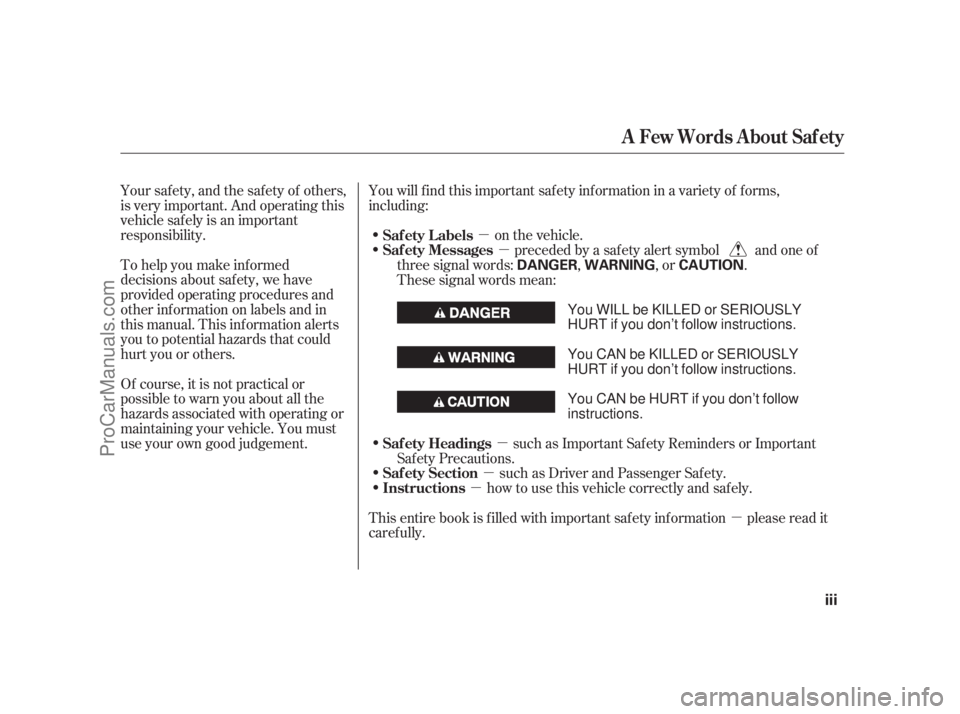 A Few Words About Safety

Your safety, and the safety of others, is very important. And operating this vehicle safely is an important responsibility.

To help you make informed decisions about safety, we have provided operating procedures and other information on labels and in this manual. This information alerts you to potential hazards that could hurt you or others.

Of course, it is not practical or possible to warn you about all the hazards associated with operating or maintaining your vehicle. You must use your own good judgement.

You will find this important safety information in a variety of forms, including:

• Safety Labels — on the vehicle.
• Safety Messages — preceded by a safety alert symbol and one of three signal words: DANGER, WARNING, or CAUTION. These signal words mean:

DANGER
You WILL be KILLED or SERIOUSLY HURT if you don't follow instructions.

WARNING
You CAN be KILLED or SERIOUSLY HURT if you don't follow instructions.

CAUTION
You CAN be HURT if you don't follow instructions.

• Safety Headings — such as Important Safety Reminders or Important Safety Precautions.
• Safety Section — such as Driver and Passenger Safety.
• Instructions — how to use this vehicle correctly and safely.

This entire book is filled with important safety information — please read it carefully.

iii

ProCarManuals.com

carmanualsonline.info